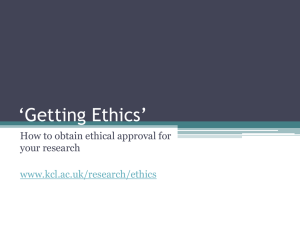 ‘Getting Ethics’

How to obtain ethical approval for your research

www.kcl.ac.uk/research/ethics